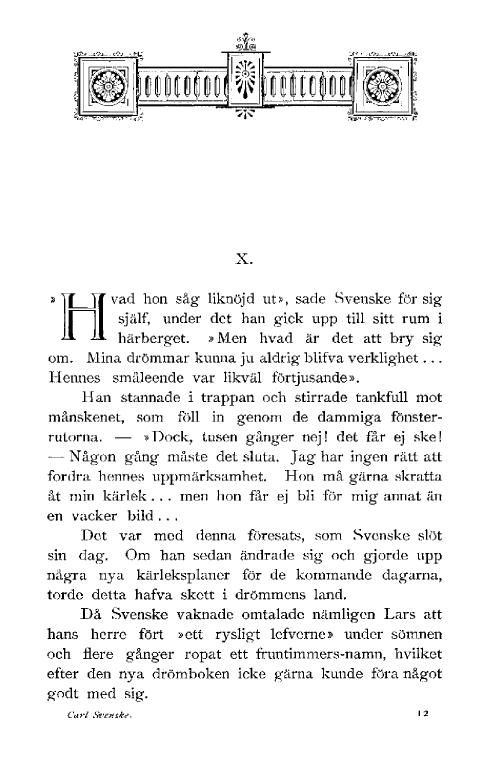 X.

»Hvad hon såg liknöjd ut», sade Svenske för sig själf, under det han gick upp till sitt rum i härberget. »Men hvad är det att bry sig om. Mina drömmar kunna ju aldrig blifva verklighet... Hennes småleende var likväl förtjusande».

Han stannade i trappan och stirrade tankfull mot månskenet, som föll in genom de dammiga fönsterrutorna. — »Dock, tusen gånger nej! det får ej ske! — Någon gång måste det sluta. Jag har ingen rätt att fordra hennes uppmärksamhet. Hon må gärna skratta åt min kärlek... men hon får ej bli för mig annat än en vacker bild...

Det var med denna föresats, som Svenske slöt sin dag. Om han sedan ändrade sig och gjorde upp några nya kärleksplaner för de kommande dagarna, torde detta hafva skett i drömmens land.

Då Svenske vaknade omtalade nämligen Lars att hans herre fört »ett rysligt lefverne» under sömnen och flere gånger ropat ett fruntimmers-namn, hvilket efter den nya drömboken icke gärna kunde föra något godt med sig.

Carl Svenske. 12